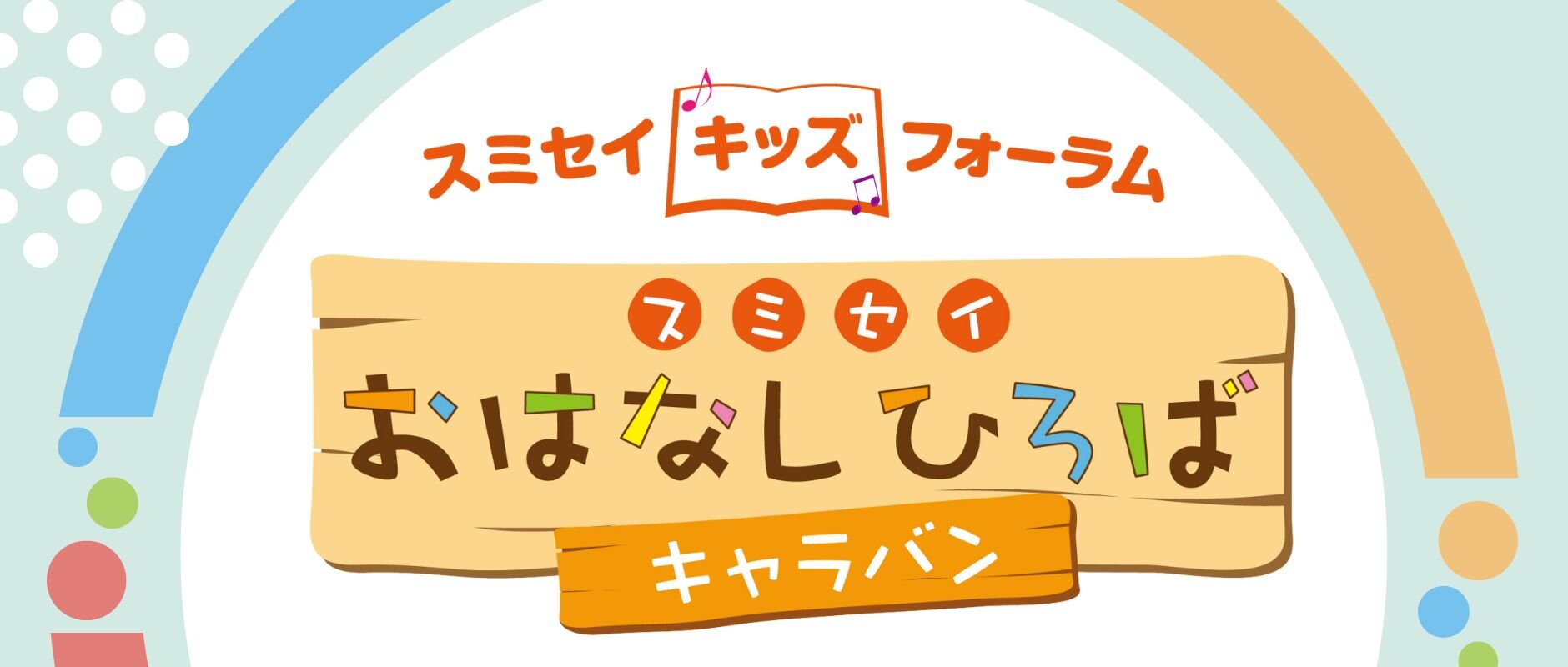 スミセイ キッズ フォーラム

スミセイ
おはなしひろば
キャラバン